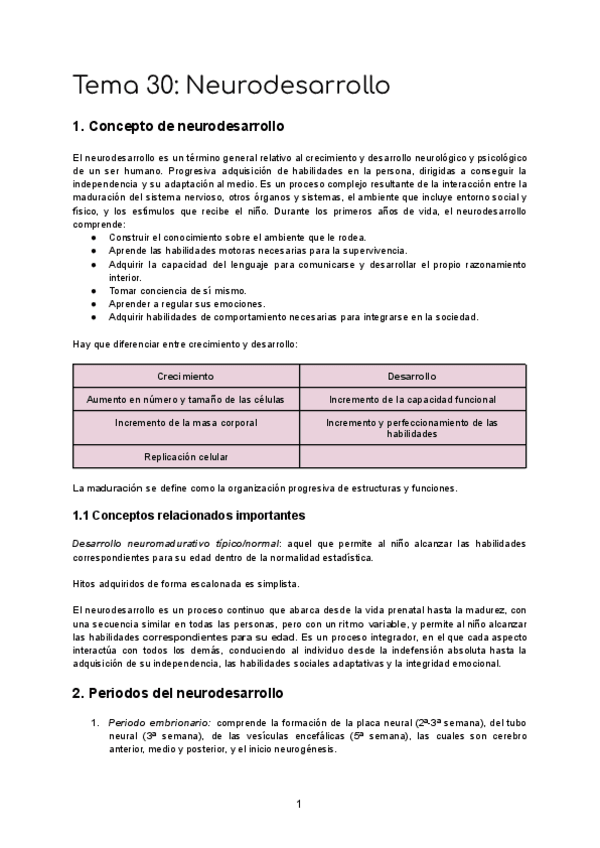 Tema 30: Neurodesarrollo

1. Concepto de neurodesarrollo

El neurodesarrollo es un término general relativo al crecimiento y desarrollo neurológico y psicológico de un ser humano. Progresiva adquisición de habilidades en la persona, dirigidas a conseguir la independencia y su adaptación al medio. Es un proceso complejo resultante de la interacción entre la maduración del sistema nervioso, otros órganos y sistemas, el ambiente que incluye entorno social y físico, y los estímulos que recibe el niño. Durante los primeros años de vida, el neurodesarrollo comprende:
● Construir el conocimiento sobre el ambiente que le rodea.
● Aprende las habilidades motoras necesarias para la supervivencia.
● Adquirir la capacidad del lenguaje para comunicarse y desarrollar el propio razonamiento interior.
● Tomar conciencia de sí mismo.
● Aprender a regular sus emociones.
● Adquirir habilidades de comportamiento necesarias para integrarse en la sociedad.

Hay que diferenciar entre crecimiento y desarrollo:

| Crecimiento | Desarrollo |
|---|---|
| Aumento en número y tamaño de las células | Incremento de la capacidad funcional |
| Incremento de la masa corporal | Incremento y perfeccionamiento de las habilidades |
| Replicación celular | |

La maduración se define como la organización progresiva de estructuras y funciones.

1.1 Conceptos relacionados importantes

Desarrollo neuromadurativo típico/normal: aquel que permite al niño alcanzar las habilidades correspondientes para su edad dentro de la normalidad estadística.

Hitos adquiridos de forma escalonada es simplista.

El neurodesarrollo es un proceso continuo que abarca desde la vida prenatal hasta la madurez, con una secuencia similar en todas las personas, pero con un ritmo variable, y permite al niño alcanzar las habilidades correspondientes para su edad. Es un proceso integrador, en el que cada aspecto interactúa con todos los demás, conduciendo al individuo desde la indefensión absoluta hasta la adquisición de su independencia, las habilidades sociales adaptativas y la integridad emocional.

2. Periodos del neurodesarrollo

1. Periodo embrionario: comprende la formación de la placa neural (2ª-3ª semana), del tubo neural (3ª semana), de las vesículas encefálicas (5ª semana), las cuales son cerebro anterior, medio y posterior, y el inicio neurogénesis.

1